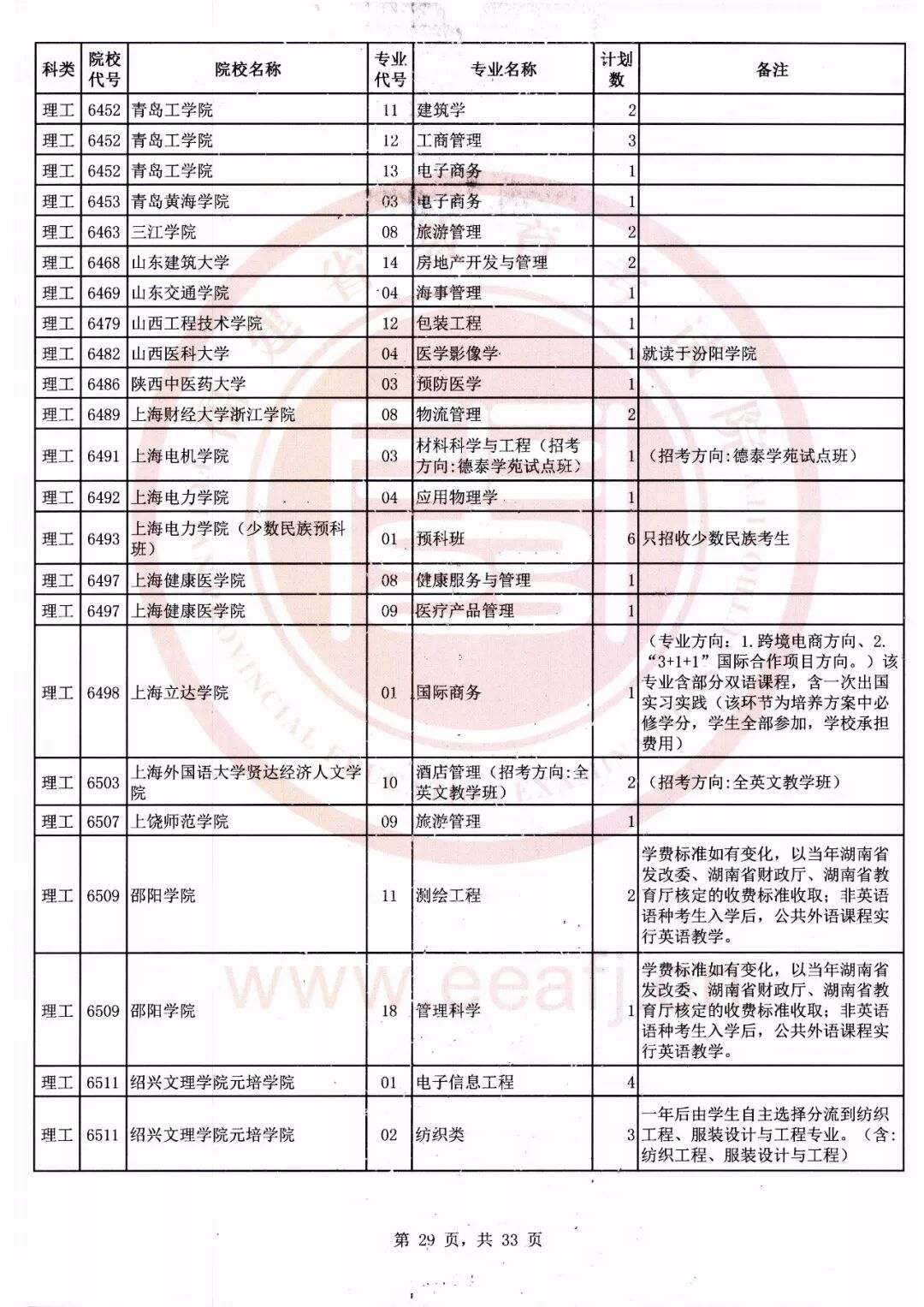 | 科类 | 院校代号 | 院校名称 | 专业代号 | 专业名称 | 计划数 | 备注 |
|---|---|---|---|---|---|---|
| 理工 | 6452 | 青岛工学院 | 11 | 建筑学 | 2 | |
| 理工 | 6452 | 青岛工学院 | 12 | 工商管理 | 3 | |
| 理工 | 6452 | 青岛工学院 | 13 | 电子商务 | 1 | |
| 理工 | 6453 | 青岛黄海学院 | 03 | 电子商务 | 1 | |
| 理工 | 6463 | 三江学院 | 08 | 旅游管理 | 2 | |
| 理工 | 6468 | 山东建筑大学 | 14 | 房地产开发与管理 | 2 | |
| 理工 | 6469 | 山东交通学院 | 04 | 海事管理 | 1 | |
| 理工 | 6479 | 山西工程技术学院 | 12 | 包装工程 | 1 | |
| 理工 | 6482 | 山西医科大学 | 04 | 医学影像学 | 1 | 就读于汾阳学院 |
| 理工 | 6486 | 陕西中医药大学 | 03 | 预防医学 | 1 | |
| 理工 | 6489 | 上海财经大学浙江学院 | 08 | 物流管理 | 2 | |
| 理工 | 6491 | 上海电机学院 | 03 | 材料科学与工程（招考方向:德泰学苑试点班） | 1 | （招考方向:德泰学苑试点班） |
| 理工 | 6492 | 上海电力学院 | 04 | 应用物理学 | 1 | |
| 理工 | 6493 | 上海电力学院（少数民族预科班） | 01 | 预科班 | 6 | 只招收少数民族考生 |
| 理工 | 6497 | 上海健康医学院 | 08 | 健康服务与管理 | 1 | |
| 理工 | 6497 | 上海健康医学院 | 09 | 医疗产品管理 | 1 | |
| 理工 | 6498 | 上海立达学院 | 01 | 国际商务 | 1 | （专业方向：1.跨境电商方向、2.“3+1+1”国际合作项目方向。）该专业含部分双语课程，含一次出国实习实践（该环节为培养方案中必修学分，学生全部参加，学校承担费用） |
| 理工 | 6503 | 上海外国语大学贤达经济人文学院 | 10 | 酒店管理（招考方向:全英文教学班） | 2 | （招考方向:全英文教学班） |
| 理工 | 6507 | 上饶师范学院 | 09 | 旅游管理 | 1 | |
| 理工 | 6509 | 邵阳学院 | 11 | 测绘工程 | 2 | 学费标准如有变化，以当年湖南省发改委、湖南省财政厅、湖南省教育厅核定的收费标准收取；非英语语种考生入学后，公共外语课程实行英语教学。 |
| 理工 | 6509 | 邵阳学院 | 18 | 管理科学 | 1 | 学费标准如有变化，以当年湖南省发改委、湖南省财政厅、湖南省教育厅核定的收费标准收取；非英语语种考生入学后，公共外语课程实行英语教学。 |
| 理工 | 6511 | 绍兴文理学院元培学院 | 01 | 电子信息工程 | 4 | |
| 理工 | 6511 | 绍兴文理学院元培学院 | 02 | 纺织类 | 3 | 一年后由学生自主选择分流到纺织工程、服装设计与工程专业。（含:纺织工程、服装设计与工程） |

www.eeafj

第 29 页，共 33 页